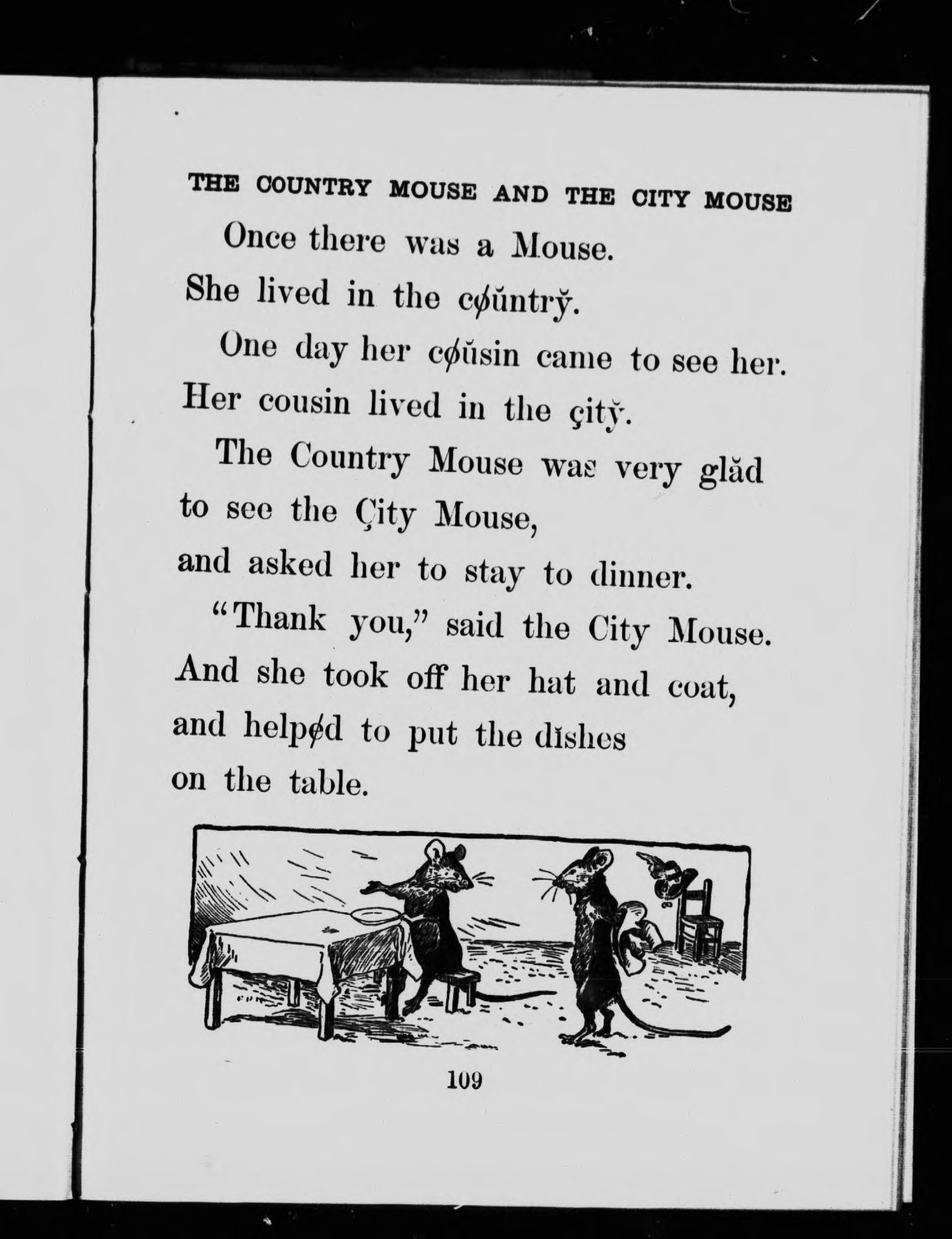 THE COUNTRY MOUSE AND THE CITY MOUSE

Once there was a Mouse.
She lived in the cøŭntrў.

One day her cøŭsin came to see her.
Her cousin lived in the çitў.

The Country Mouse was very glăd to see the Çity Mouse, and asked her to stay to dinner.

"Thank you," said the City Mouse.
And she took off her hat and coat, and helpød to put the dĭshes on the table.

109